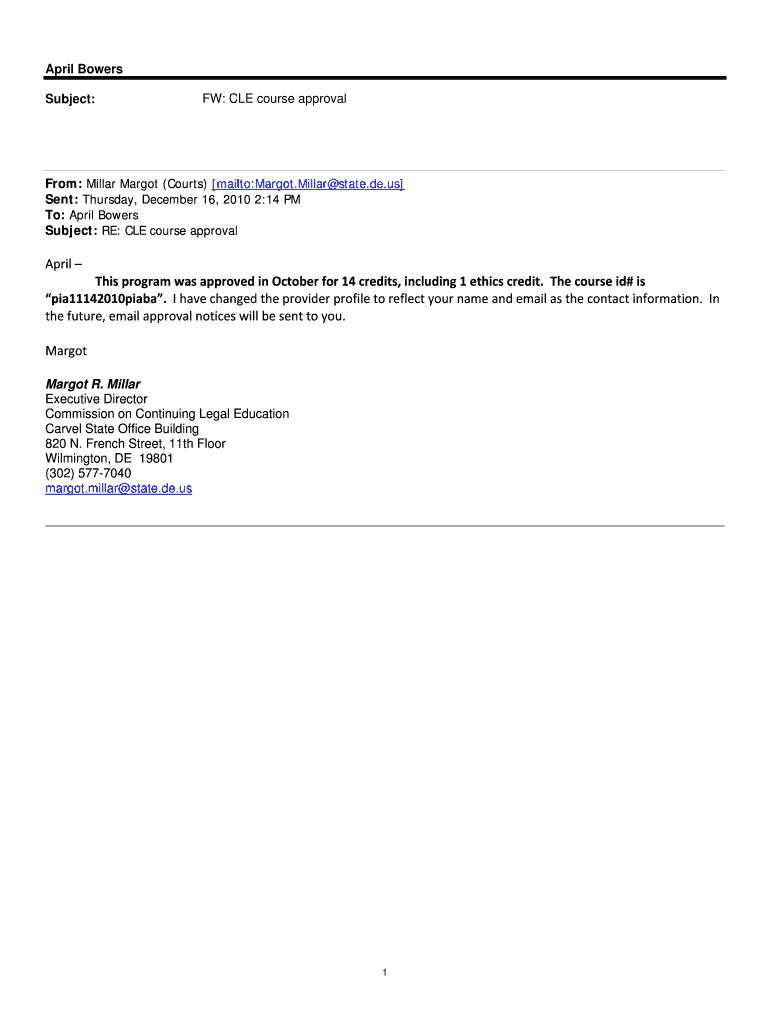 April Bowers

Subject: FW: CLE course approval

From: Millar Margot (Courts) [mailto:Margot.Millar@state.de.us]
Sent: Thursday, December 16, 2010 2:14 PM
To: April Bowers
Subject: RE: CLE course approval

April –
This program was approved in October for 14 credits, including 1 ethics credit. The course id# is "pia11142010piaba". I have changed the provider profile to reflect your name and email as the contact information. In the future, email approval notices will be sent to you.

Margot

Margot R. Millar
Executive Director
Commission on Continuing Legal Education
Carvel State Office Building
820 N. French Street, 11th Floor
Wilmington, DE 19801
(302) 577-7040
margot.millar@state.de.us

1